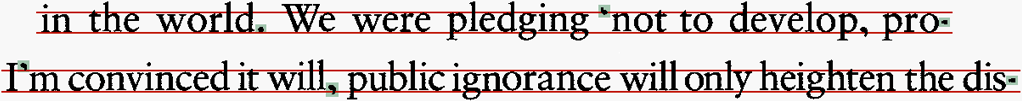 in the world. We were pledging 'not to develop, pro-
I'm convinced it will, public ignorance will only heighten the dis-